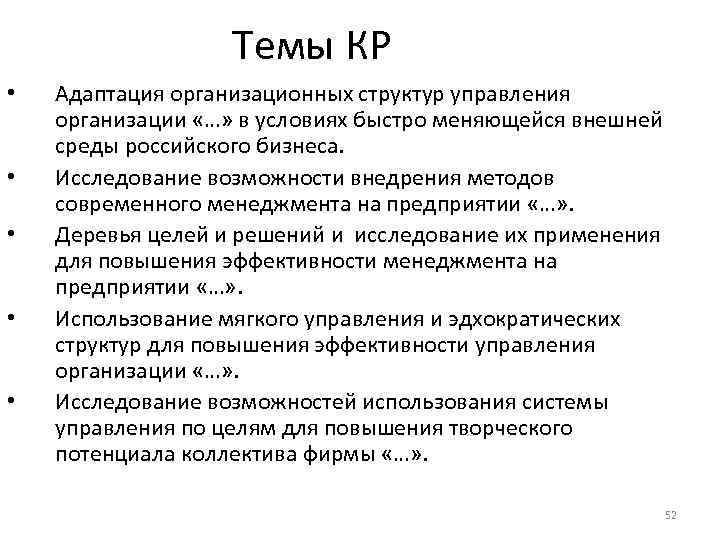 Темы КР

• Адаптация организационных структур управления организации «…» в условиях быстро меняющейся внешней среды российского бизнеса.

• Исследование возможности внедрения методов современного менеджмента на предприятии «…».

• Деревья целей и решений и исследование их применения для повышения эффективности менеджмента на предприятии «…».

• Использование мягкого управления и эдхократических структур для повышения эффективности управления организации «…».

• Исследование возможностей использования системы управления по целям для повышения творческого потенциала коллектива фирмы «…».

52